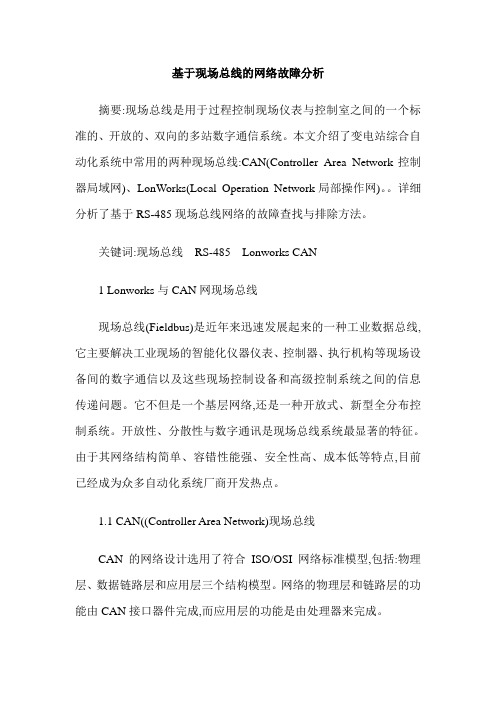 基于现场总线的网络故障分析

摘要:现场总线是用于过程控制现场仪表与控制室之间的一个标准的、开放的、双向的多站数字通信系统。本文介绍了变电站综合自动化系统中常用的两种现场总线:CAN(Controller Area Network 控制器局域网)、LonWorks(Local Operation Network 局部操作网)。。详细分析了基于 RS-485 现场总线网络的故障查找与排除方法。

关键词:现场总线　RS-485　Lonworks CAN

1 Lonworks 与 CAN 网现场总线

现场总线(Fieldbus)是近年来迅速发展起来的一种工业数据总线,它主要解决工业现场的智能化仪器仪表、控制器、执行机构等现场设备间的数字通信以及这些现场控制设备和高级控制系统之间的信息传递问题。它不但是一个基层网络,还是一种开放式、新型全分布控制系统。开放性、分散性与数字通讯是现场总线系统最显著的特征。由于其网络结构简单、容错性能强、安全性高、成本低等特点,目前已经成为众多自动化系统厂商开发热点。

1.1 CAN((Controller Area Network)现场总线

CAN 的网络设计选用了符合 ISO/OSI 网络标准模型,包括:物理层、数据链路层和应用层三个结构模型。网络的物理层和链路层的功能由 CAN 接口器件完成,而应用层的功能是由处理器来完成。